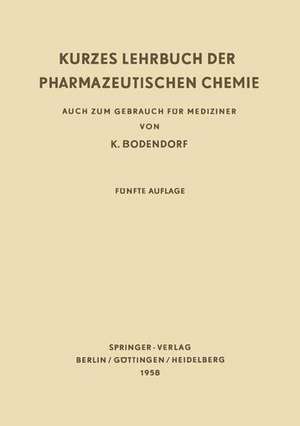 KURZES LEHRBUCH DER PHARMAZEUTISCHEN CHEMIE

AUCH ZUM GEBRAUCH FÜR MEDIZINER

VON

K. BODENDORF

FÜNFTE AUFLAGE

SPRINGER-VERLAG
BERLIN / GÖTTINGEN / HEIDELBERG
1958